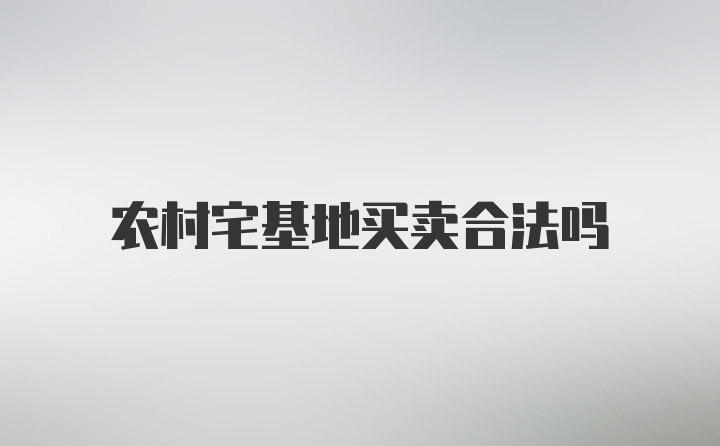 农村宅基地买卖合法吗